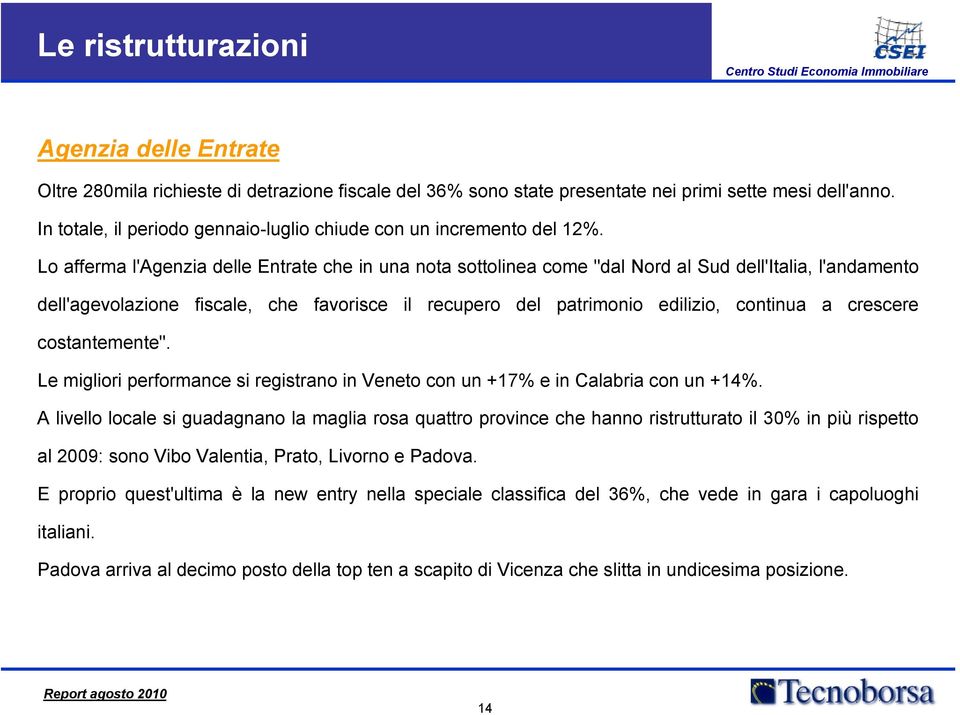 Le ristrutturazioni

CSEI
Centro Studi Economia Immobiliare

Agenzia delle Entrate

Oltre 280mila richieste di detrazione fiscale del 36% sono state presentate nei primi sette mesi dell'anno.

In totale, il periodo gennaio-luglio chiude con un incremento del 12%.

Lo afferma l'Agenzia delle Entrate che in una nota sottolinea come "dal Nord al Sud dell'Italia, l'andamento dell'agevolazione fiscale, che favorisce il recupero del patrimonio edilizio, continua a crescere costantemente".

Le migliori performance si registrano in Veneto con un +17% e in Calabria con un +14%.

A livello locale si guadagnano la maglia rosa quattro province che hanno ristrutturato il 30% in più rispetto al 2009: sono Vibo Valentia, Prato, Livorno e Padova.

E proprio quest'ultima è la new entry nella speciale classifica del 36%, che vede in gara i capoluoghi italiani.

Padova arriva al decimo posto della top ten a scapito di Vicenza che slitta in undicesima posizione.

Report agosto 2010

14

Tecnoborsa